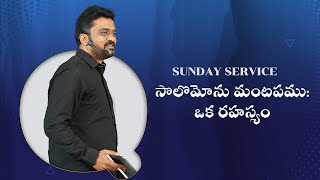 SUNDAY SERVICE
సొలొమోను మంటపము:
ఒక రహస్యం